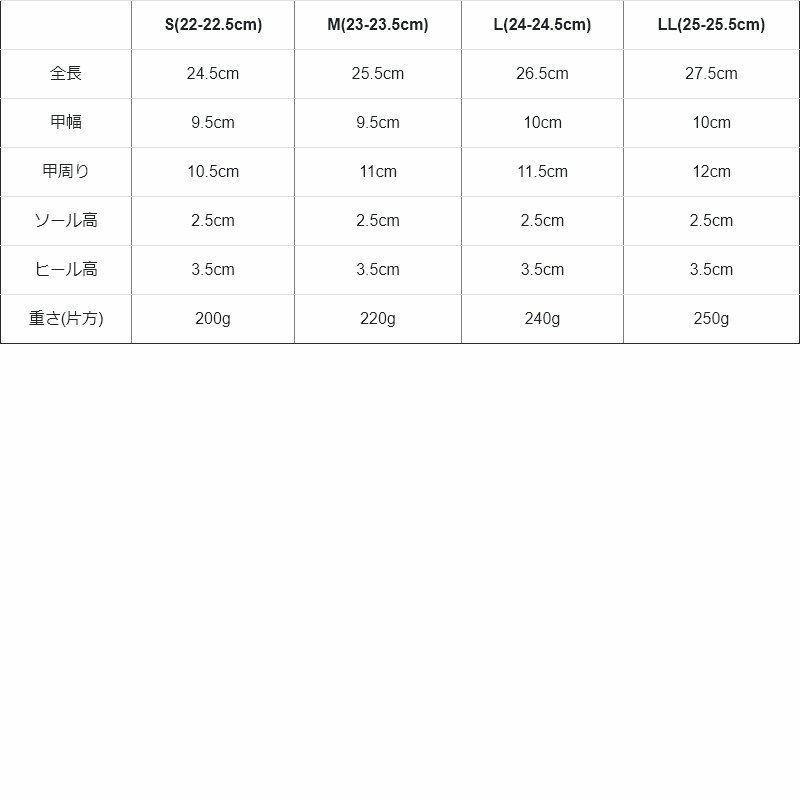 |  | S(22-22.5cm) | M(23-23.5cm) | L(24-24.5cm) | LL(25-25.5cm) |
|---|---|---|---|---|
| 全長 | 24.5cm | 25.5cm | 26.5cm | 27.5cm |
| 甲幅 | 9.5cm | 9.5cm | 10cm | 10cm |
| 甲周り | 10.5cm | 11cm | 11.5cm | 12cm |
| ソール高 | 2.5cm | 2.5cm | 2.5cm | 2.5cm |
| ヒール高 | 3.5cm | 3.5cm | 3.5cm | 3.5cm |
| 重さ(片方) | 200g | 220g | 240g | 250g |